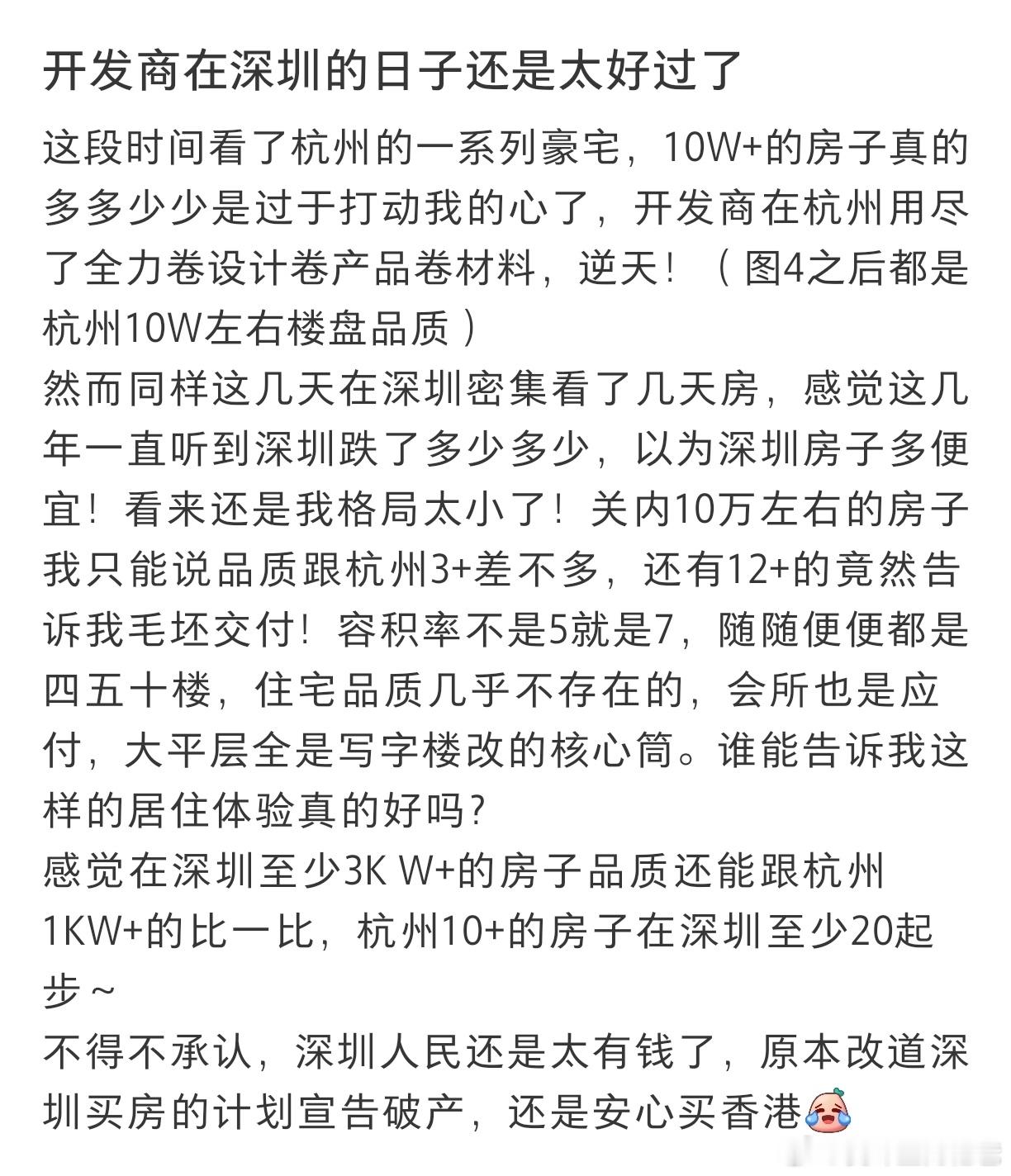 开发商在深圳的日子还是太好过了

这段时间看了杭州的一系列豪宅，10W+的房子真的多多少少是过于打动我的心了，开发商在杭州用尽了全力卷设计卷产品卷材料，逆天！（图4之后都是杭州10W左右楼盘品质）
然而同样这几天在深圳密集看了几天房，感觉这几年一直听到深圳跌了多少多少，以为深圳房子多便宜！看来还是我格局太小了！关内10万左右的房子我只能说品质跟杭州3+差不多，还有12+的竟然告诉我毛坯交付！容积率不是5就是7，随随便便都是四五十楼，住宅品质几乎不存在的，会所也是应付，大平层全是写字楼改的核心筒。谁能告诉我这样的居住体验真的好吗？
感觉在深圳至少3K W+的房子品质还能跟杭州1KW+的比一比，杭州10+的房子在深圳至少20起步～
不得不承认，深圳人民还是太有钱了，原本改道深圳买房的计划宣告破产，还是安心买香港